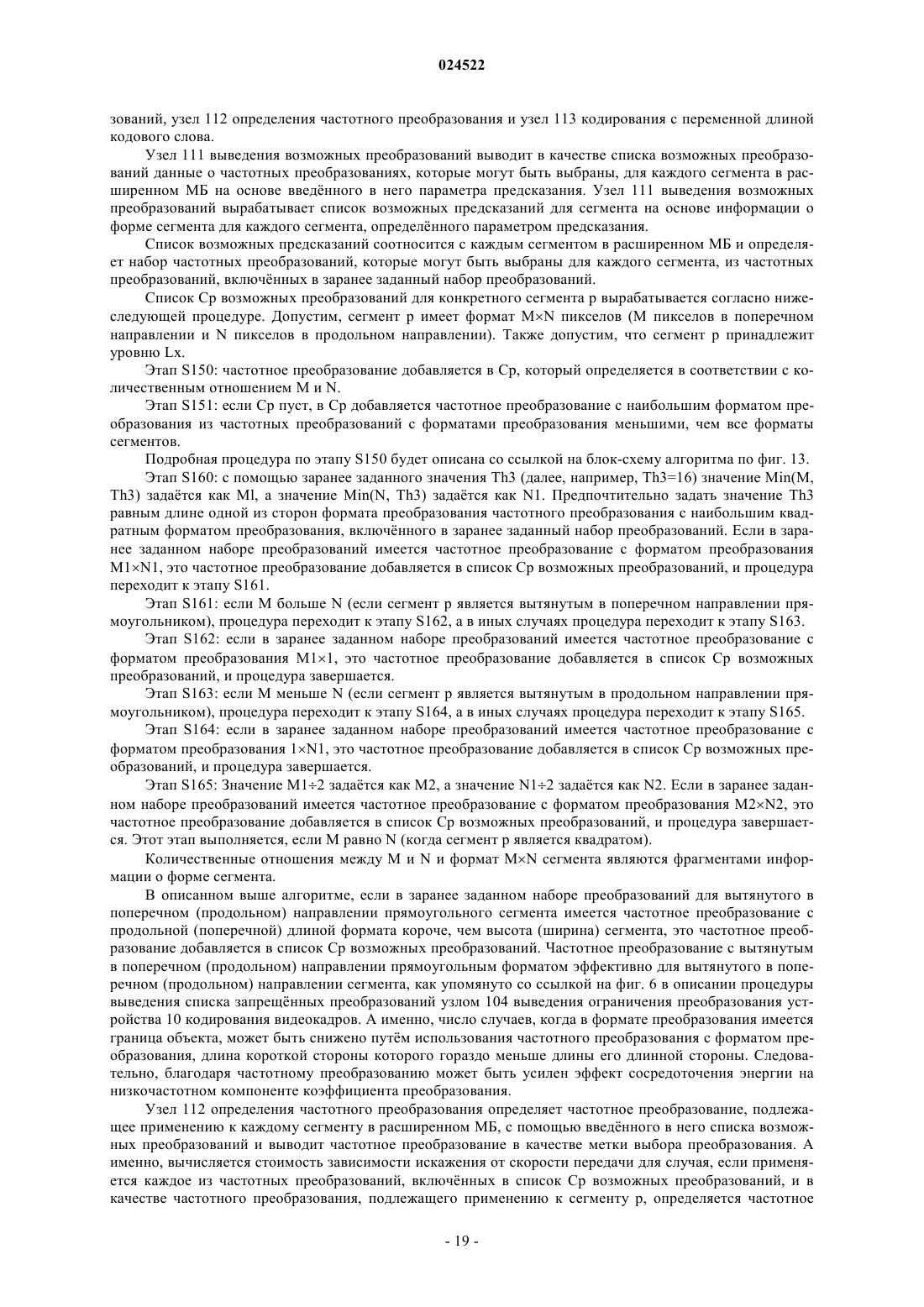 024522

зований, узел 112 определения частотного преобразования и узел 113 кодирования с переменной длиной кодового слова.

Узел 111 выведения возможных преобразований выводит в качестве списка возможных преобразований данные о частотных преобразованиях, которые могут быть выбраны, для каждого сегмента в расширенном МБ на основе введённого в него параметра предсказания. Узел 111 выведения возможных преобразований вырабатывает список возможных предсказаний для сегмента на основе информации о форме сегмента для каждого сегмента, определённого параметром предсказания.

Список возможных предсказаний соотносится с каждым сегментом в расширенном МБ и определяет набор частотных преобразований, которые могут быть выбраны для каждого сегмента, из частотных преобразований, включённых в заранее заданный набор преобразований.

Список Cp возможных преобразований для конкретного сегмента p вырабатывается согласно нижеследующей процедуре. Допустим, сегмент p имеет формат M×N пикселов (M пикселов в поперечном направлении и N пикселов в продольном направлении). Также допустим, что сегмент p принадлежит уровню Lx.

Этап S150: частотное преобразование добавляется в Cp, который определяется в соответствии с количественным отношением M и N.

Этап S151: если Cp пуст, в Cp добавляется частотное преобразование с наибольшим форматом преобразования из частотных преобразований с форматами преобразования меньшими, чем все форматы сегментов.

Подробная процедура по этапу S150 будет описана со ссылкой на блок-схему алгоритма по фиг. 13.

Этап S160: с помощью заранее заданного значения Th3 (далее, например, Th3=16) значение Min(M, Th3) задаётся как Ml, а значение Min(N, Th3) задаётся как N1. Предпочтительно задать значение Th3 равным длине одной из сторон формата преобразования частотного преобразования с наибольшим квадратным форматом преобразования, включённого в заранее заданный набор преобразований. Если в заранее заданном наборе преобразований имеется частотное преобразование с форматом преобразования M1×N1, это частотное преобразование добавляется в список Cp возможных преобразований, и процедура переходит к этапу S161.

Этап S161: если M больше N (если сегмент p является вытянутым в поперечном направлении прямоугольником), процедура переходит к этапу S162, а в иных случаях процедура переходит к этапу S163.

Этап S162: если в заранее заданном наборе преобразований имеется частотное преобразование с форматом преобразования M1×1, это частотное преобразование добавляется в список Cp возможных преобразований, и процедура завершается.

Этап S163: если M меньше N (если сегмент p является вытянутым в продольном направлении прямоугольником), процедура переходит к этапу S164, а в иных случаях процедура переходит к этапу S165.

Этап S164: если в заранее заданном наборе преобразований имеется частотное преобразование с форматом преобразования 1×N1, это частотное преобразование добавляется в список Cp возможных преобразований, и процедура завершается.

Этап S165: Значение M1÷2 задаётся как M2, а значение N1÷2 задаётся как N2. Если в заранее заданном наборе преобразований имеется частотное преобразование с форматом преобразования M2×N2, это частотное преобразование добавляется в список Cp возможных преобразований, и процедура завершается. Этот этап выполняется, если M равно N (когда сегмент p является квадратом).

Количественные отношения между M и N и формат M×N сегмента являются фрагментами информации о форме сегмента.

В описанном выше алгоритме, если в заранее заданном наборе преобразований для вытянутого в поперечном (продольном) направлении прямоугольного сегмента имеется частотное преобразование с продольной (поперечной) длиной формата короче, чем высота (ширина) сегмента, это частотное преобразование добавляется в список Cp возможных преобразований. Частотное преобразование с вытянутым в поперечном (продольном) направлении прямоугольным форматом эффективно для вытянутого в поперечном (продольном) направлении сегмента, как упомянуто со ссылкой на фиг. 6 в описании процедуры выведения списка запрещённых преобразований узлом 104 выведения ограничения преобразования устройства 10 кодирования видеокадров. А именно, число случаев, когда в формате преобразования имеется граница объекта, может быть снижено путём использования частотного преобразования с форматом преобразования, длина короткой стороны которого гораздо меньше длины его длинной стороны. Следовательно, благодаря частотному преобразованию может быть усилен эффект сосредоточения энергии на низкочастотном компоненте коэффициента преобразования.

Узел 112 определения частотного преобразования определяет частотное преобразование, подлежащее применению к каждому сегменту в расширенном МБ, с помощью введённого в него списка возможных преобразований и выводит частотное преобразование в качестве метки выбора преобразования. А именно, вычисляется стоимость зависимости искажения от скорости передачи для случая, если применяется каждое из частотных преобразований, включённых в список Cp возможных преобразований, и в качестве частотного преобразования, подлежащего применению к сегменту p, определяется частотное

- 19 -